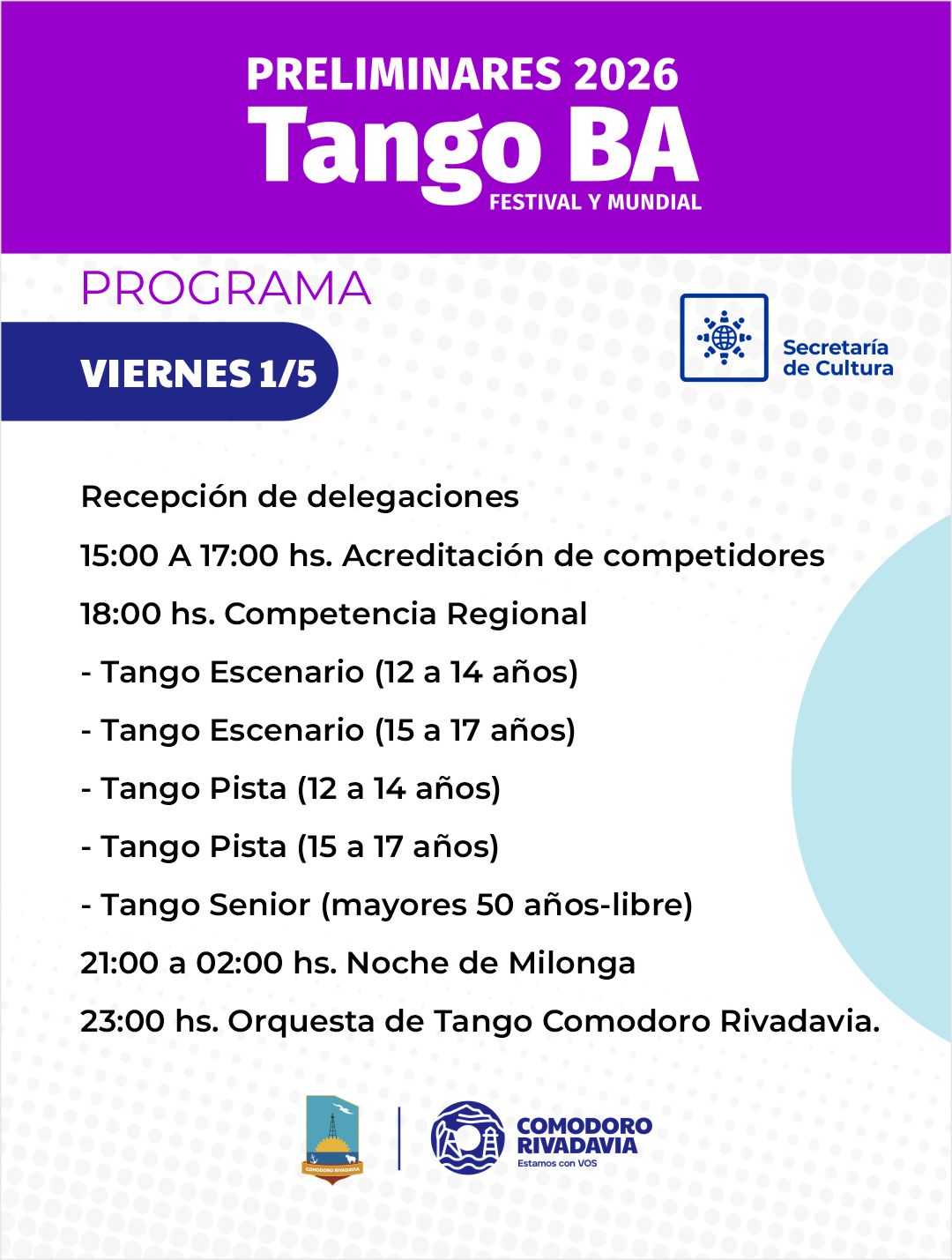 PRELIMINARES 2026
Tango BA
FESTIVAL Y MUNDIAL

PROGRAMA

VIERNES 1/5

Secretaría
de Cultura

Recepción de delegaciones

15:00 A 17:00 hs. Acreditación de competidores

18:00 hs. Competencia Regional

- Tango Escenario (12 a 14 años)

- Tango Escenario (15 a 17 años)

- Tango Pista (12 a 14 años)

- Tango Pista (15 a 17 años)

- Tango Senior (mayores 50 años-libre)

21:00 a 02:00 hs. Noche de Milonga

23:00 hs. Orquesta de Tango Comodoro Rivadavia.

COMODORO RIVADAVIA

COMODORO
RIVADAVIA
Estamos con VOS